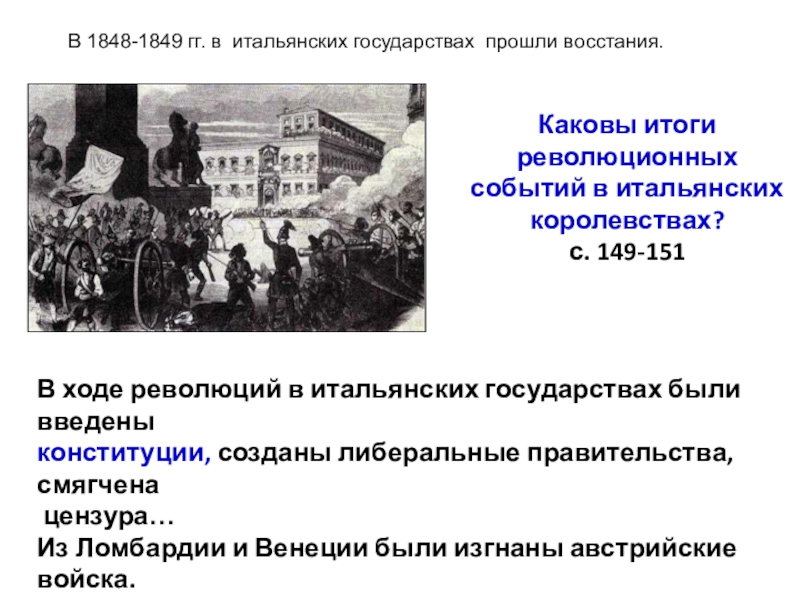 В 1848-1849 гг. в итальянских государствах прошли восстания.

Каковы итоги революционных событий в итальянских королевствах?
с. 149-151

В ходе революций в итальянских государствах были введены конституции, созданы либеральные правительства, смягчена цензура…
Из Ломбардии и Венеции были изгнаны австрийские войска.